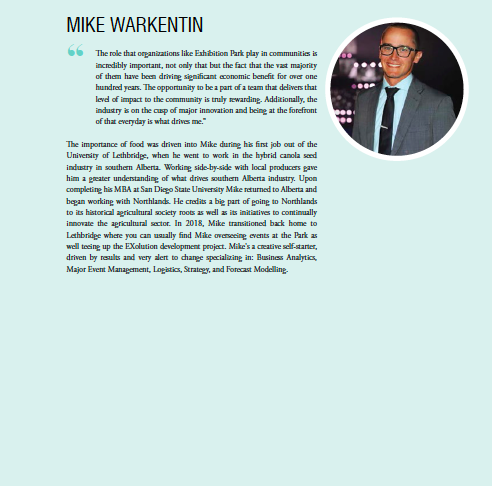 MIKE WARKENTIN

“ The role that organizations like Exhibition Park play in communities is incredibly important, not only that but the fact that the vast majority of them have been driving significant economic benefit for over one hundred years. The opportunity to be a part of a team that delivers that level of impact to the community is truly rewarding. Additionally, the industry is on the cusp of major innovation and being at the forefront of that everyday is what drives me.”

The importance of food was driven into Mike during his first job out of the University of Lethbridge, when he went to work in the hybrid canola seed industry in southern Alberta. Working side-by-side with local producers gave him a greater understanding of what drives southern Alberta industry. Upon completing his MBA at San Diego State University Mike returned to Alberta and began working with Northlands. He credits a big part of going to Northlands to its historical agricultural society roots as well as its initiatives to continually innovate the agricultural sector. In 2018, Mike transitioned back home to Lethbridge where you can usually find Mike overseeing events at the Park as well teeing up the EXolution development project. Mike’s a creative self-starter, driven by results and very alert to change specializing in: Business Analytics, Major Event Management, Logistics, Strategy, and Forecast Modelling.